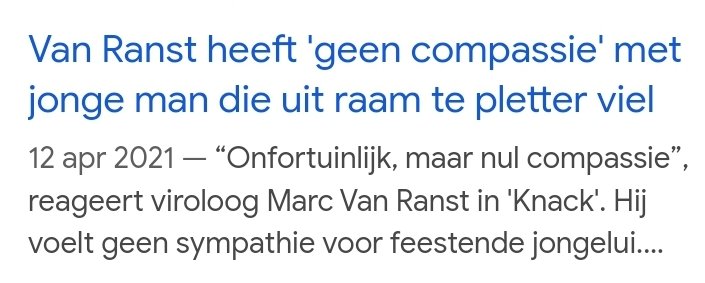 Van Ranst heeft 'geen compassie' met jonge man die uit raam te pletter viel

12 apr 2021 — “Onfortuinlijk, maar nul compassie”, reageert viroloog Marc Van Ranst in 'Knack'. Hij voelt geen sympathie voor feestende jongelui....